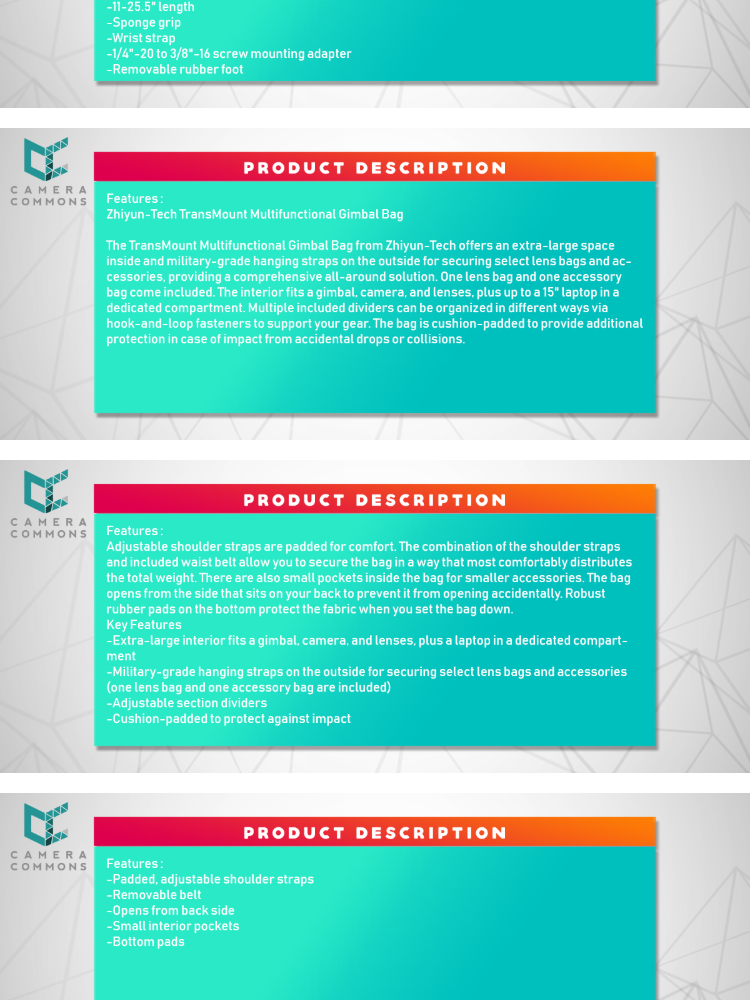 -11-25.5" length
-Sponge grip
-Wrist strap
-1/4"-20 to 3/8"-16 screw mounting adapter
-Removable rubber foot

CAMERA COMMONS

PRODUCT DESCRIPTION

Features :
Zhiyun-Tech TransMount Multifunctional Gimbal Bag

The TransMount Multifunctional Gimbal Bag from Zhiyun-Tech offers an extra-large space inside and military-grade hanging straps on the outside for securing select lens bags and accessories, providing a comprehensive all-around solution. One lens bag and one accessory bag come included. The interior fits a gimbal, camera, and lenses, plus up to a 15" laptop in a dedicated compartment. Multiple included dividers can be organized in different ways via hook-and-loop fasteners to support your gear. The bag is cushion-padded to provide additional protection in case of impact from accidental drops or collisions.

CAMERA COMMONS

PRODUCT DESCRIPTION

Features :
Adjustable shoulder straps are padded for comfort. The combination of the shoulder straps and included waist belt allow you to secure the bag in a way that most comfortably distributes the total weight. There are also small pockets inside the bag for smaller accessories. The bag opens from the side that sits on your back to prevent it from opening accidentally. Robust rubber pads on the bottom protect the fabric when you set the bag down.
Key Features
-Extra-large interior fits a gimbal, camera, and lenses, plus a laptop in a dedicated compartment
-Military-grade hanging straps on the outside for securing select lens bags and accessories (one lens bag and one accessory bag are included)
-Adjustable section dividers
-Cushion-padded to protect against impact

CAMERA COMMONS

PRODUCT DESCRIPTION

Features :
-Padded, adjustable shoulder straps
-Removable belt
-Opens from back side
-Small interior pockets
-Bottom pads